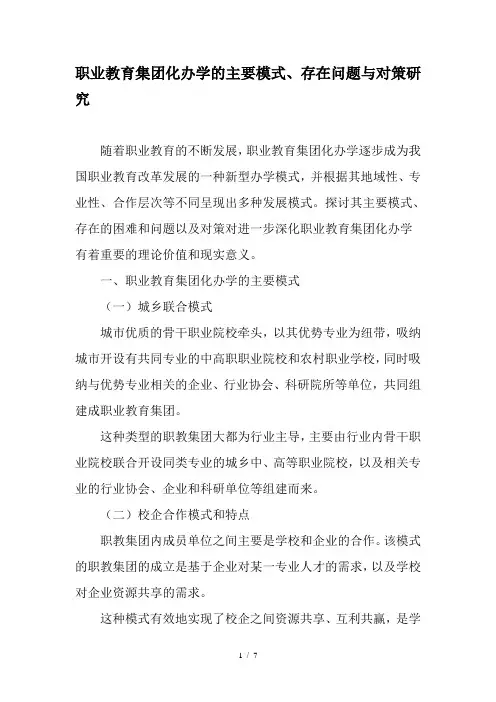 职业教育集团化办学的主要模式、存在问题与对策研究

随着职业教育的不断发展，职业教育集团化办学逐步成为我国职业教育改革发展的一种新型办学模式，并根据其地域性、专业性、合作层次等不同呈现出多种发展模式。探讨其主要模式、存在的困难和问题以及对策对进一步深化职业教育集团化办学有着重要的理论价值和现实意义。

一、职业教育集团化办学的主要模式

（一）城乡联合模式

城市优质的骨干职业院校牵头，以其优势专业为纽带，吸纳城市开设有共同专业的中高职职业院校和农村职业学校，同时吸纳与优势专业相关的企业、行业协会、科研院所等单位，共同组建成职业教育集团。

这种类型的职教集团大都为行业主导，主要由行业内骨干职业院校联合开设同类专业的城乡中、高等职业院校，以及相关专业的行业协会、企业和科研单位等组建而来。

（二）校企合作模式和特点

职教集团内成员单位之间主要是学校和企业的合作。该模式的职教集团的成立是基于企业对某一专业人才的需求，以及学校对企业资源共享的需求。

这种模式有效地实现了校企之间资源共享、互利共赢，是学

1 / 7